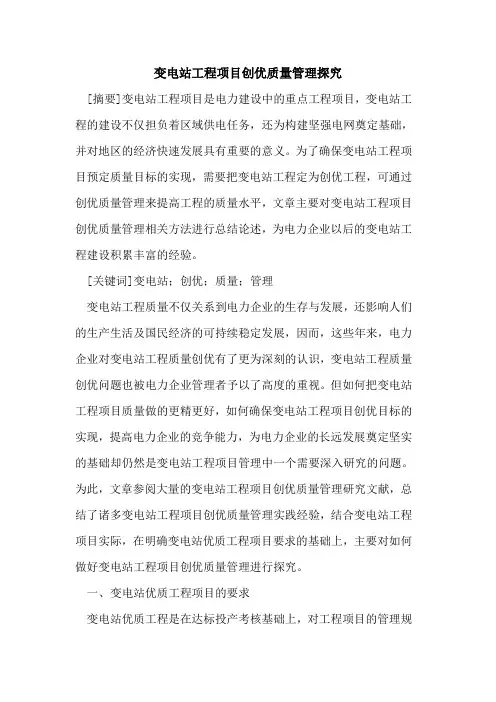 变电站工程项目创优质量管理探究

[摘要]变电站工程项目是电力建设中的重点工程项目，变电站工程的建设不仅担负着区域供电任务，还为构建坚强电网奠定基础，并对地区的经济快速发展具有重要的意义。为了确保变电站工程项目预定质量目标的实现，需要把变电站工程定为创优工程，可通过创优质量管理来提高工程的质量水平，文章主要对变电站工程项目创优质量管理相关方法进行总结论述，为电力企业以后的变电站工程建设积累丰富的经验。

[关键词]变电站；创优；质量；管理

变电站工程质量不仅关系到电力企业的生存与发展，还影响人们的生产生活及国民经济的可持续稳定发展，因而，这些年来，电力企业对变电站工程质量创优有了更为深刻的认识，变电站工程质量创优问题也被电力企业管理者予以了高度的重视。但如何把变电站工程项目质量做的更精更好，如何确保变电站工程项目创优目标的实现，提高电力企业的竞争能力，为电力企业的长远发展奠定坚实的基础却仍然是变电站工程项目管理中一个需要深入研究的问题。为此，文章参阅大量的变电站工程项目创优质量管理研究文献，总结了诸多变电站工程项目创优质量管理实践经验，结合变电站工程项目实际，在明确变电站优质工程项目要求的基础上，主要对如何做好变电站工程项目创优质量管理进行探究。

一、变电站优质工程项目的要求

变电站优质工程是在达标投产考核基础上，对工程项目的管理规